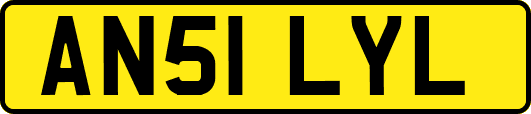 AN51 LYL